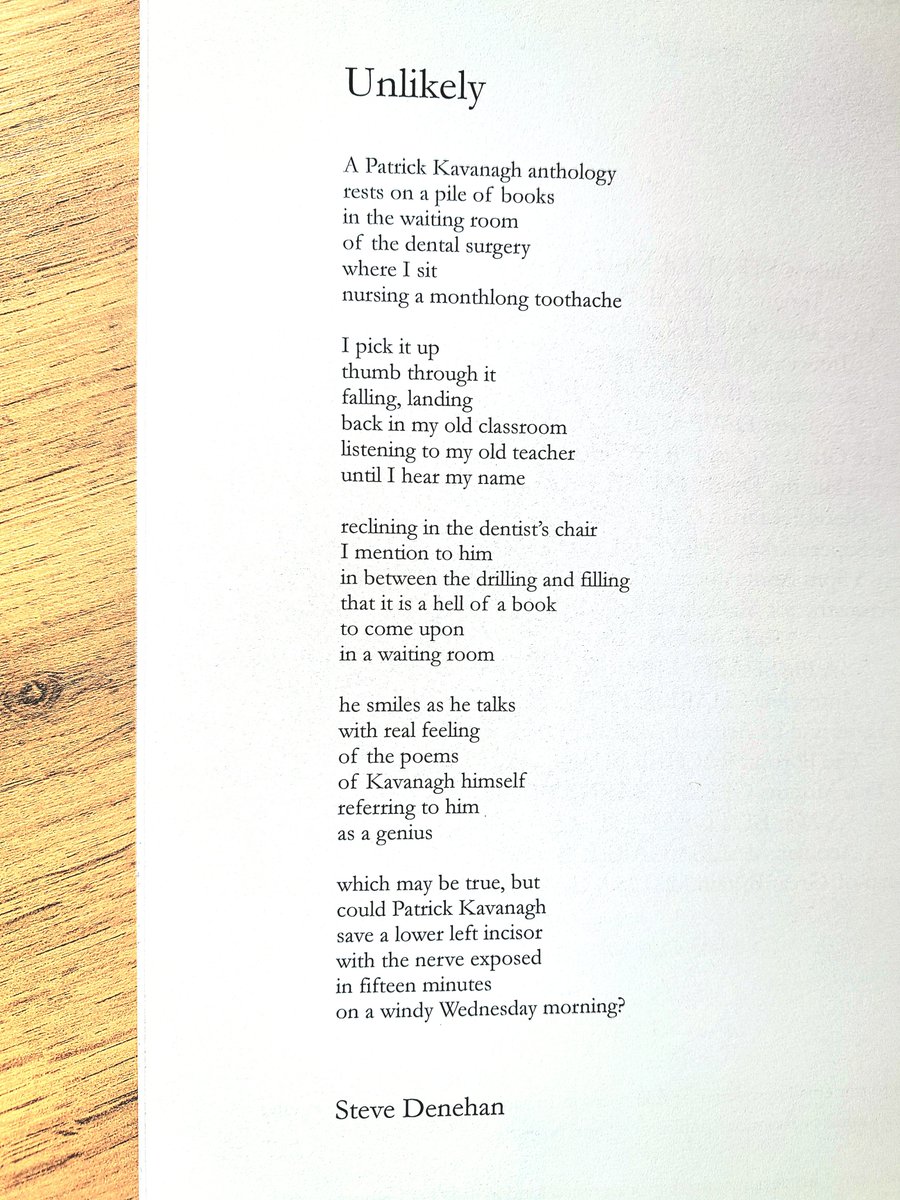 Unlikely

A Patrick Kavanagh anthology
rests on a pile of books
in the waiting room
of the dental surgery
where I sit
nursing a monthlong toothache

I pick it up
thumb through it
falling, landing
back in my old classroom
listening to my old teacher
until I hear my name

reclining in the dentist's chair
I mention to him
in between the drilling and filling
that it is a hell of a book
to come upon
in a waiting room

he smiles as he talks
with real feeling
of the poems
of Kavanagh himself
referring to him
as a genius

which may be true, but
could Patrick Kavanagh
save a lower left incisor
with the nerve exposed
in fifteen minutes
on a windy Wednesday morning?

Steve Denehan